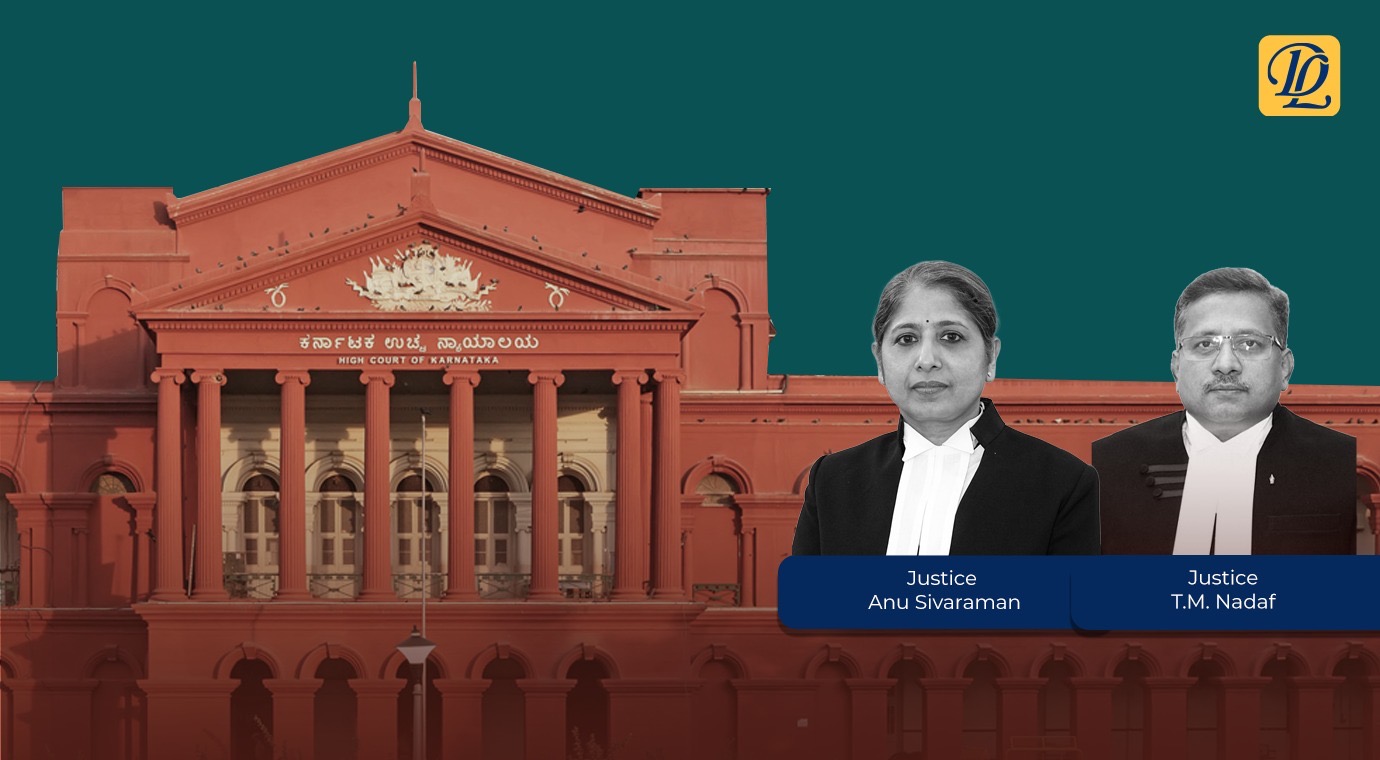 DL

ಕರ್ನಾಟಕ ಉಚ್ಚ ನ್ಯಾಯಾಲಯ
HIGH COURT OF KARNATAKA

Justice
Anu Sivaraman

Justice
T.M. Nadaf